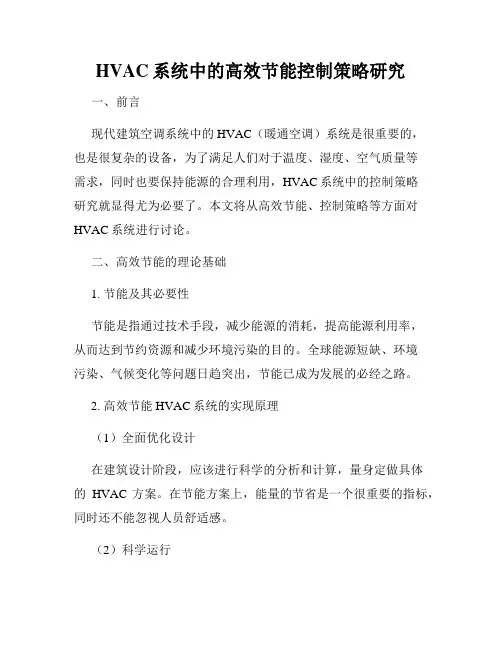 HVAC 系统中的高效节能控制策略研究

一、前言

现代建筑空调系统中的 HVAC（暖通空调）系统是很重要的，也是很复杂的设备，为了满足人们对于温度、湿度、空气质量等需求，同时也要保持能源的合理利用，HVAC 系统中的控制策略研究就显得尤为必要了。本文将从高效节能、控制策略等方面对 HVAC 系统进行讨论。

二、高效节能的理论基础

1. 节能及其必要性

节能是指通过技术手段，减少能源的消耗，提高能源利用率，从而达到节约资源和减少环境污染的目的。全球能源短缺、环境污染、气候变化等问题日趋突出，节能已成为发展的必经之路。

2. 高效节能 HVAC 系统的实现原理

（1）全面优化设计

在建筑设计阶段，应该进行科学的分析和计算，量身定做具体的 HVAC 方案。在节能方案上，能量的节省是一个很重要的指标，同时还不能忽视人员舒适感。

（2）科学运行